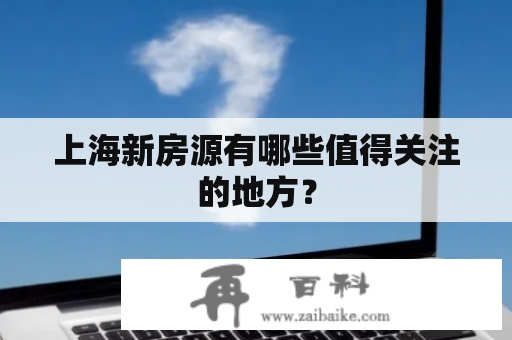 上海新房源有哪些值得关注的地方？

再 百科
www.zaibaike.com